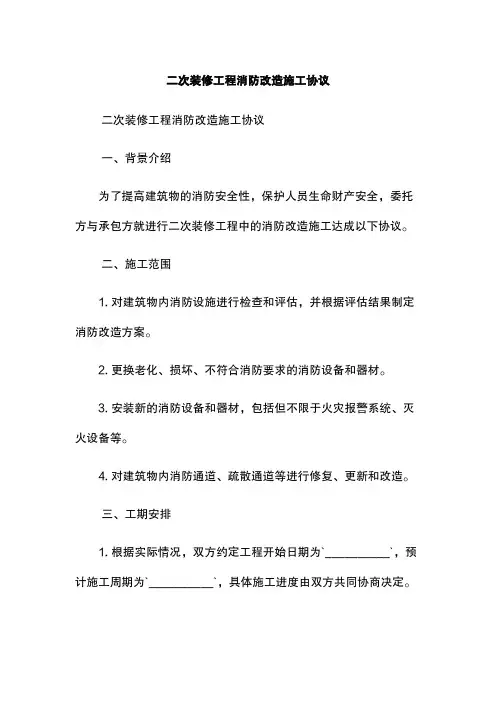 二次装修工程消防改造施工协议

二次装修工程消防改造施工协议

一、背景介绍

为了提高建筑物的消防安全性，保护人员生命财产安全，委托方与承包方就进行二次装修工程中的消防改造施工达成以下协议。

二、施工范围

1. 对建筑物内消防设施进行检查和评估，并根据评估结果制定消防改造方案。

2. 更换老化、损坏、不符合消防要求的消防设备和器材。

3. 安装新的消防设备和器材，包括但不限于火灾报警系统、灭火设备等。

4. 对建筑物内消防通道、疏散通道等进行修复、更新和改造。

三、工期安排

1. 根据实际情况，双方约定工程开始日期为`___________`，预计施工周期为`___________`，具体施工进度由双方共同协商决定。